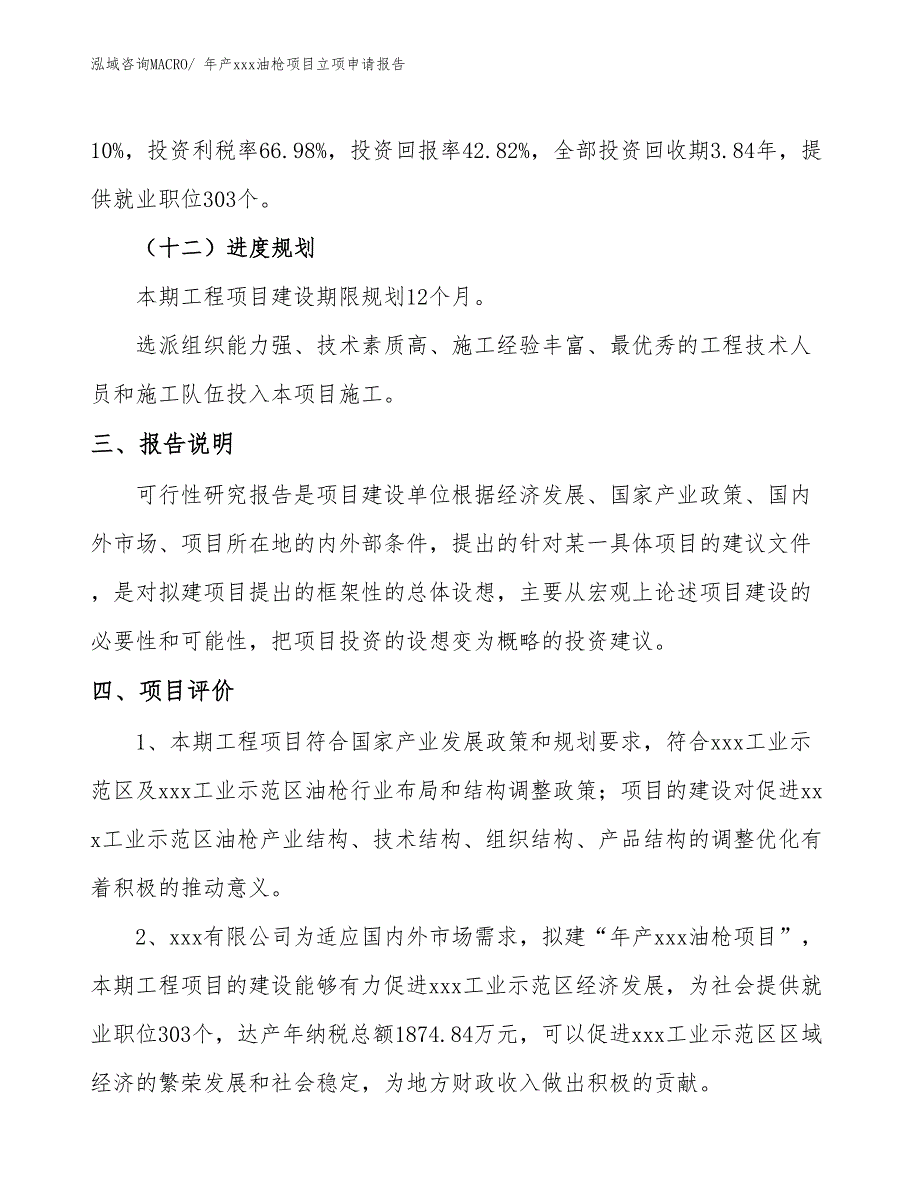 泓域咨询MACRO/ 年产xxx油枪项目立项申请报告

10%，投资利税率66.98%，投资回报率42.82%，全部投资回收期3.84年，提供就业职位303个。

（十二）进度规划

本期工程项目建设期限规划12个月。

选派组织能力强、技术素质高、施工经验丰富、最优秀的工程技术人员和施工队伍投入本项目施工。

三、报告说明

可行性研究报告是项目建设单位根据经济发展、国家产业政策、国内外市场、项目所在地的内外部条件，提出的针对某一具体项目的建议文件，是对拟建项目提出的框架性的总体设想，主要从宏观上论述项目建设的必要性和可能性，把项目投资的设想变为概略的投资建议。

四、项目评价

1、本期工程项目符合国家产业发展政策和规划要求，符合xxx工业示范区及xxx工业示范区油枪行业布局和结构调整政策；项目的建设对促进xxx工业示范区油枪产业结构、技术结构、组织结构、产品结构的调整优化有着积极的推动意义。

2、xxx有限公司为适应国内外市场需求，拟建“年产xxx油枪项目”，本期工程项目的建设能够有力促进xxx工业示范区经济发展，为社会提供就业职位303个，达产年纳税总额1874.84万元，可以促进xxx工业示范区区域经济的繁荣发展和社会稳定，为地方财政收入做出积极的贡献。